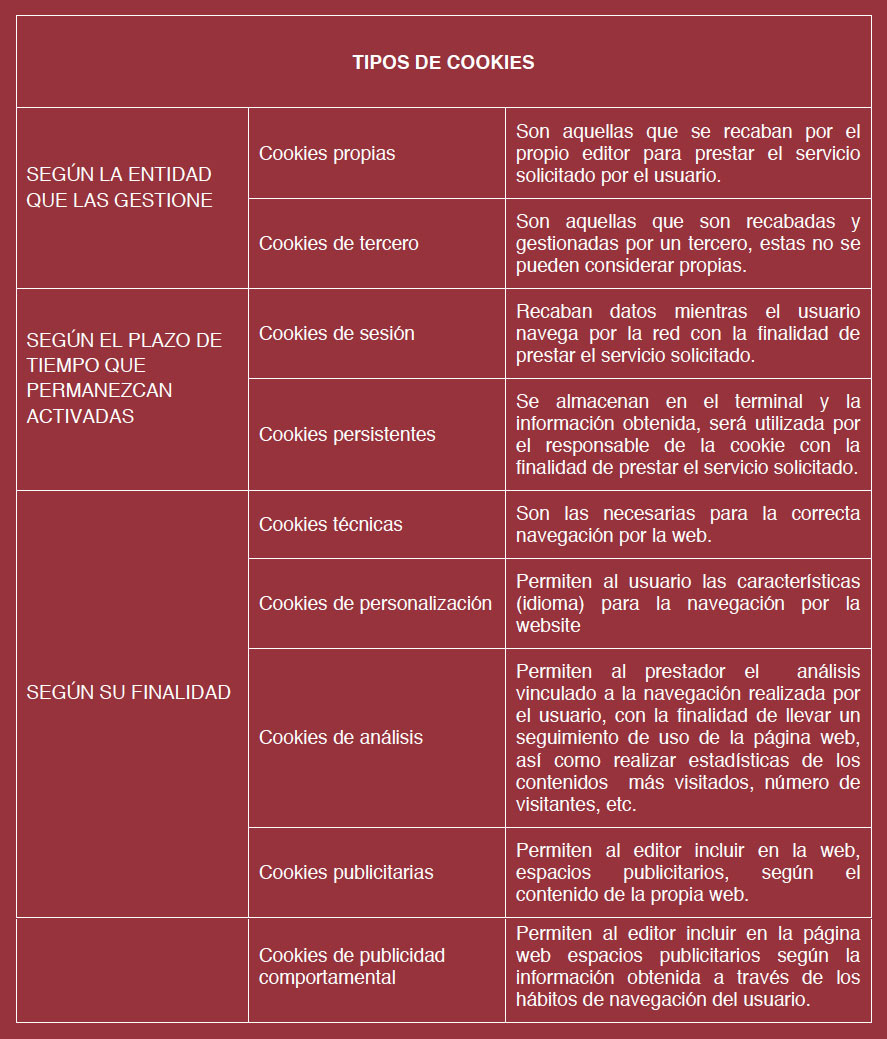 | TIPOS DE COOKIES | | |
|---|---|---|
| SEGÚN LA ENTIDAD QUE LAS GESTIONE | Cookies propias | Son aquellas que se recaban por el propio editor para prestar el servicio solicitado por el usuario. |
| | Cookies de tercero | Son aquellas que son recabadas y gestionadas por un tercero, estas no se pueden considerar propias. |
| SEGÚN EL PLAZO DE TIEMPO QUE PERMANEZCAN ACTIVADAS | Cookies de sesión | Recaban datos mientras el usuario navega por la red con la finalidad de prestar el servicio solicitado. |
| | Cookies persistentes | Se almacenan en el terminal y la información obtenida, será utilizada por el responsable de la cookie con la finalidad de prestar el servicio solicitado. |
| SEGÚN SU FINALIDAD | Cookies técnicas | Son las necesarias para la correcta navegación por la web. |
| | Cookies de personalización | Permiten al usuario las características (idioma) para la navegación por la website |
| | Cookies de análisis | Permiten al prestador el análisis vinculado a la navegación realizada por el usuario, con la finalidad de llevar un seguimiento de uso de la página web, así como realizar estadísticas de los contenidos más visitados, número de visitantes, etc. |
| | Cookies publicitarias | Permiten al editor incluir en la web, espacios publicitarios, según el contenido de la propia web. |
| | Cookies de publicidad comportamental | Permiten al editor incluir en la página web espacios publicitarios según la información obtenida a través de los hábitos de navegación del usuario. |